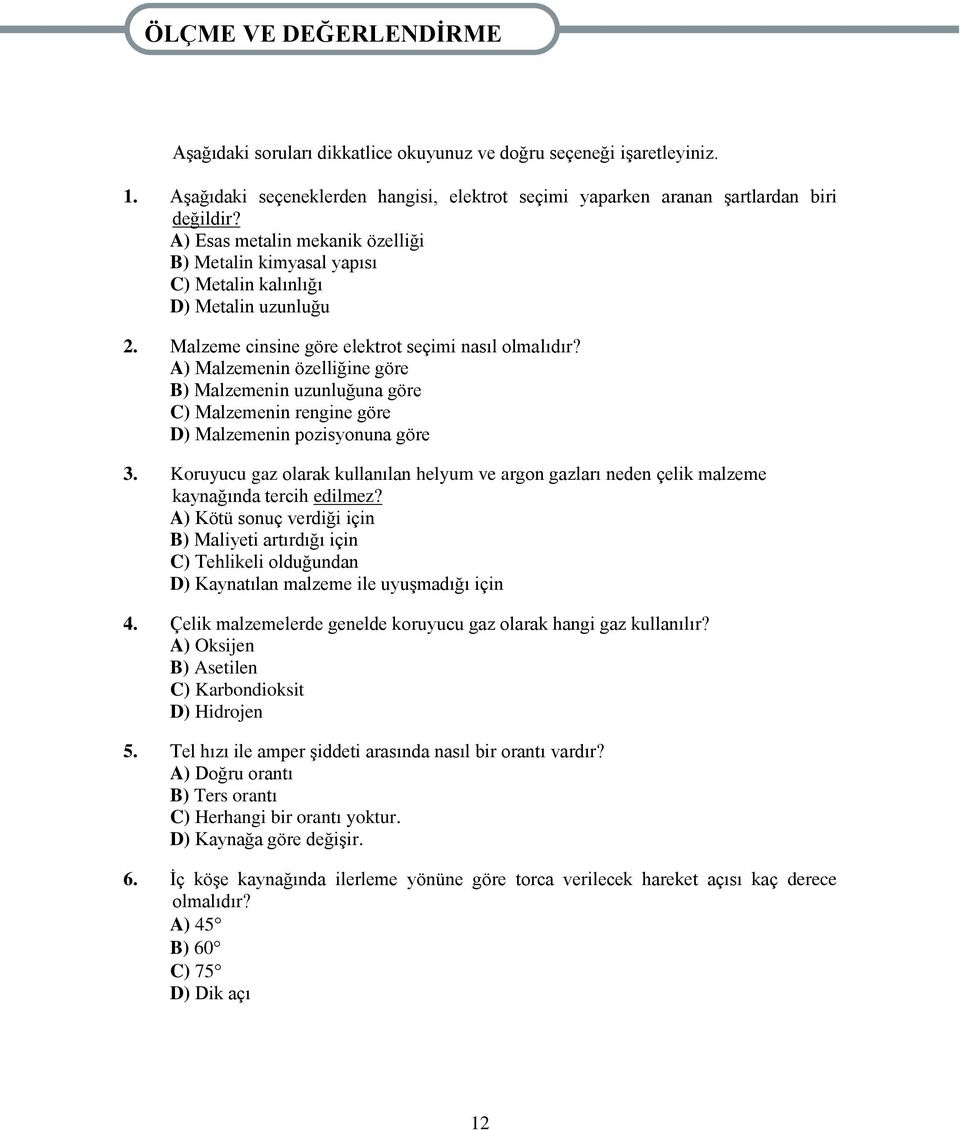 ÖLÇME VE DEĞERLENDİRME

Aşağıdaki soruları dikkatlice okuyunuz ve doğru seçeneği işaretleyiniz.

1. Aşağıdaki seçeneklerden hangisi, elektrot seçimi yaparken aranan şartlardan biri değildir?
A) Esas metalin mekanik özelliği
B) Metalin kimyasal yapısı
C) Metalin kalınlığı
D) Metalin uzunluğu

2. Malzeme cinsine göre elektrot seçimi nasıl olmalıdır?
A) Malzemenin özelliğine göre
B) Malzemenin uzunluğuna göre
C) Malzemenin rengine göre
D) Malzemenin pozisyonuna göre

3. Koruyucu gaz olarak kullanılan helyum ve argon gazları neden çelik malzeme kaynağında tercih edilmez?
A) Kötü sonuç verdiği için
B) Maliyeti artırdığı için
C) Tehlikeli olduğundan
D) Kaynatılan malzeme ile uyuşmadığı için

4. Çelik malzemelerde genelde koruyucu gaz olarak hangi gaz kullanılır?
A) Oksijen
B) Asetilen
C) Karbondioksit
D) Hidrojen

5. Tel hızı ile amper şiddeti arasında nasıl bir orantı vardır?
A) Doğru orantı
B) Ters orantı
C) Herhangi bir orantı yoktur.
D) Kaynağa göre değişir.

6. İç köşe kaynağında ilerleme yönüne göre torca verilecek hareket açısı kaç derece olmalıdır?
A) 45°
B) 60°
C) 75°
D) Dik açı

12